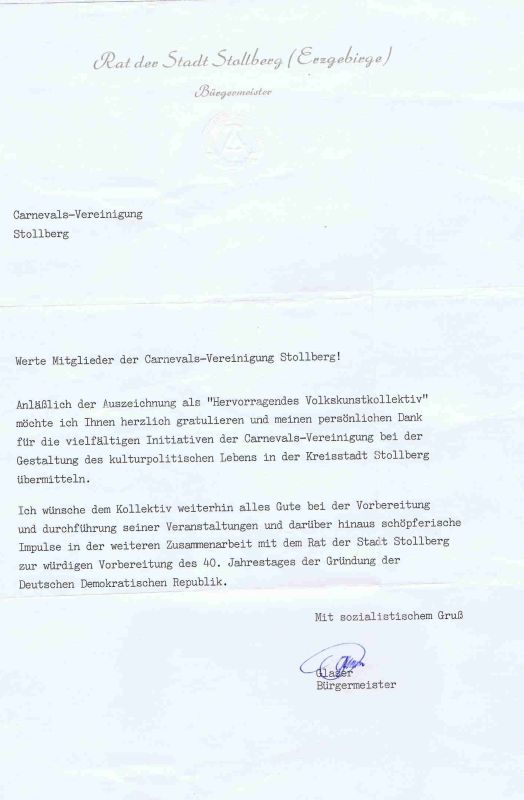 Rat der Stadt Stollberg (Erzgebirge)
Bürgermeister

Carnevals-Vereinigung
Stollberg

Werte Mitglieder der Carnevals-Vereinigung Stollberg!

Anläßlich der Auszeichnung als "Hervorragendes Volkskunstkollektiv" möchte ich Ihnen herzlich gratulieren und meinen persönlichen Dank für die vielfältigen Initiativen der Carnevals-Vereinigung bei der Gestaltung des kulturpolitischen Lebens in der Kreisstadt Stollberg übermitteln.

Ich wünsche dem Kollektiv weiterhin alles Gute bei der Vorbereitung und durchführung seiner Veranstaltungen und darüber hinaus schöpferische Impulse in der weiteren Zusammenarbeit mit dem Rat der Stadt Stollberg zur würdigen Vorbereitung des 40. Jahrestages der Gründung der Deutschen Demokratischen Republik.

Mit sozialistischem Gruß

Glaser
Bürgermeister